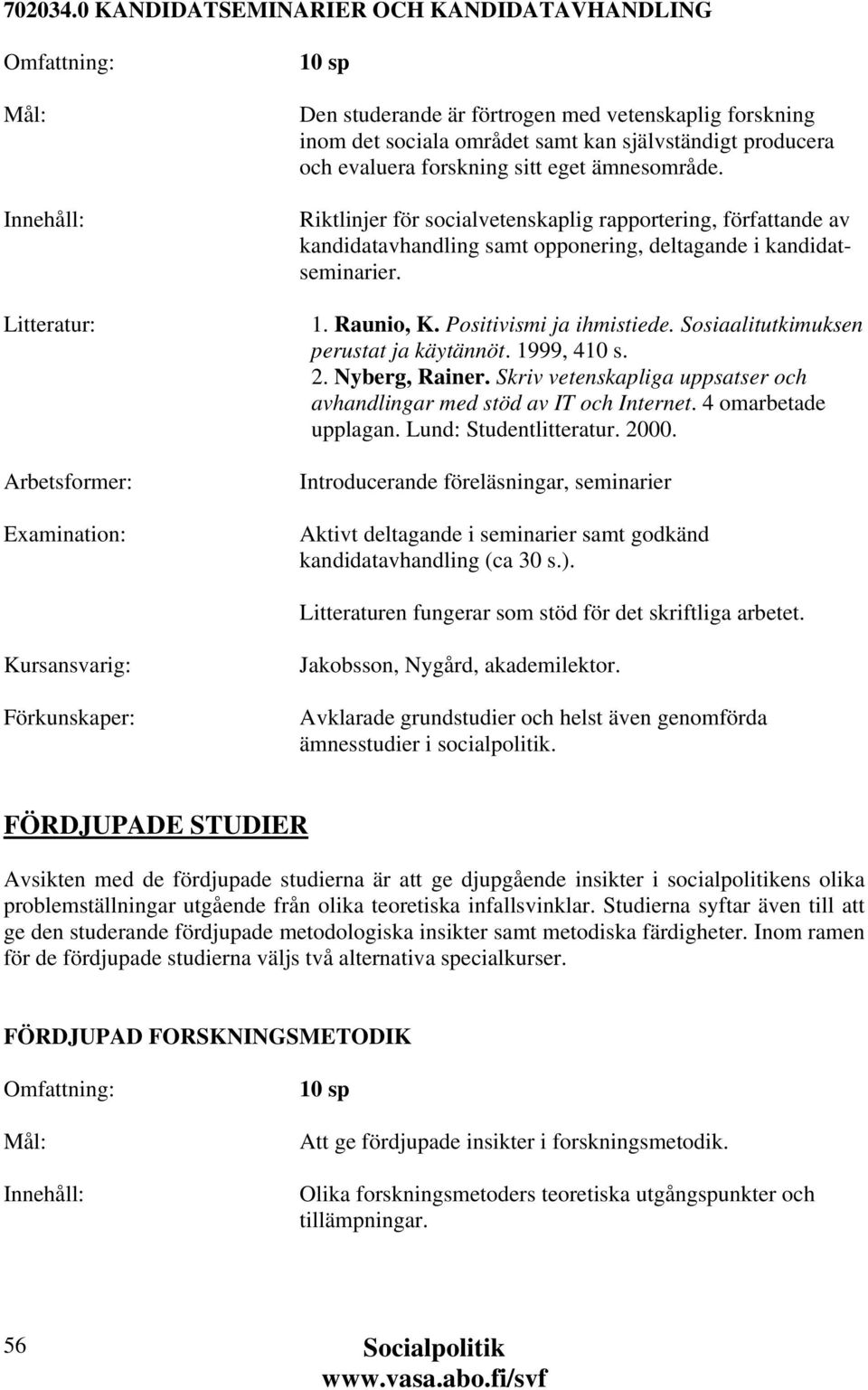 702034.0 KANDIDATSEMINARIER OCH KANDIDATAVHANDLING

Omfattning: 10 sp

Mål: Den studerande är förtrogen med vetenskaplig forskning inom det sociala området samt kan självständigt producera och evaluera forskning sitt eget ämnesområde.

Innehåll: Riktlinjer för socialvetenskaplig rapportering, författande av kandidatavhandling samt opponering, deltagande i kandidatseminarier.

Litteratur: 1. Raunio, K. Positivismi ja ihmistiede. Sosiaalitutkimuksen perustat ja käytännöt. 1999, 410 s.
2. Nyberg, Rainer. Skriv vetenskapliga uppsatser och avhandlingar med stöd av IT och Internet. 4 omarbetade upplagan. Lund: Studentlitteratur. 2000.

Arbetsformer: Introducerande föreläsningar, seminarier

Examination: Aktivt deltagande i seminarier samt godkänd kandidatavhandling (ca 30 s.).

Litteraturen fungerar som stöd för det skriftliga arbetet.

Kursansvarig: Jakobsson, Nygård, akademilektor.

Förkunskaper: Avklarade grundstudier och helst även genomförda ämnesstudier i socialpolitik.

FÖRDJUPADE STUDIER

Avsikten med de fördjupade studierna är att ge djupgående insikter i socialpolitikens olika problemställningar utgående från olika teoretiska infallsvinklar. Studierna syftar även till att ge den studerande fördjupade metodologiska insikter samt metodiska färdigheter. Inom ramen för de fördjupade studierna väljs två alternativa specialkurser.

FÖRDJUPAD FORSKNINGSMETODIK

Omfattning: 10 sp

Mål: Att ge fördjupade insikter i forskningsmetodik.

Innehåll: Olika forskningsmetoders teoretiska utgångspunkter och tillämpningar.

56

Socialpolitik
www.vasa.abo.fi/svf